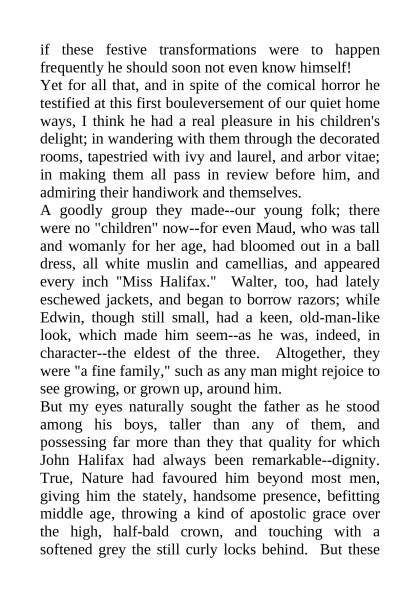 if these festive transformations were to happen frequently he should soon not even know himself!

Yet for all that, and in spite of the comical horror he testified at this first bouleversement of our quiet home ways, I think he had a real pleasure in his children's delight; in wandering with them through the decorated rooms, tapestried with ivy and laurel, and arbor vitae; in making them all pass in review before him, and admiring their handiwork and themselves.

A goodly group they made--our young folk; there were no "children" now--for even Maud, who was tall and womanly for her age, had bloomed out in a ball dress, all white muslin and camellias, and appeared every inch "Miss Halifax." Walter, too, had lately eschewed jackets, and began to borrow razors; while Edwin, though still small, had a keen, old-man-like look, which made him seem--as he was, indeed, in character--the eldest of the three. Altogether, they were "a fine family," such as any man might rejoice to see growing, or grown up, around him.

But my eyes naturally sought the father as he stood among his boys, taller than any of them, and possessing far more than they that quality for which John Halifax had always been remarkable--dignity. True, Nature had favoured him beyond most men, giving him the stately, handsome presence, befitting middle age, throwing a kind of apostolic grace over the high, half-bald crown, and touching with a softened grey the still curly locks behind. But these